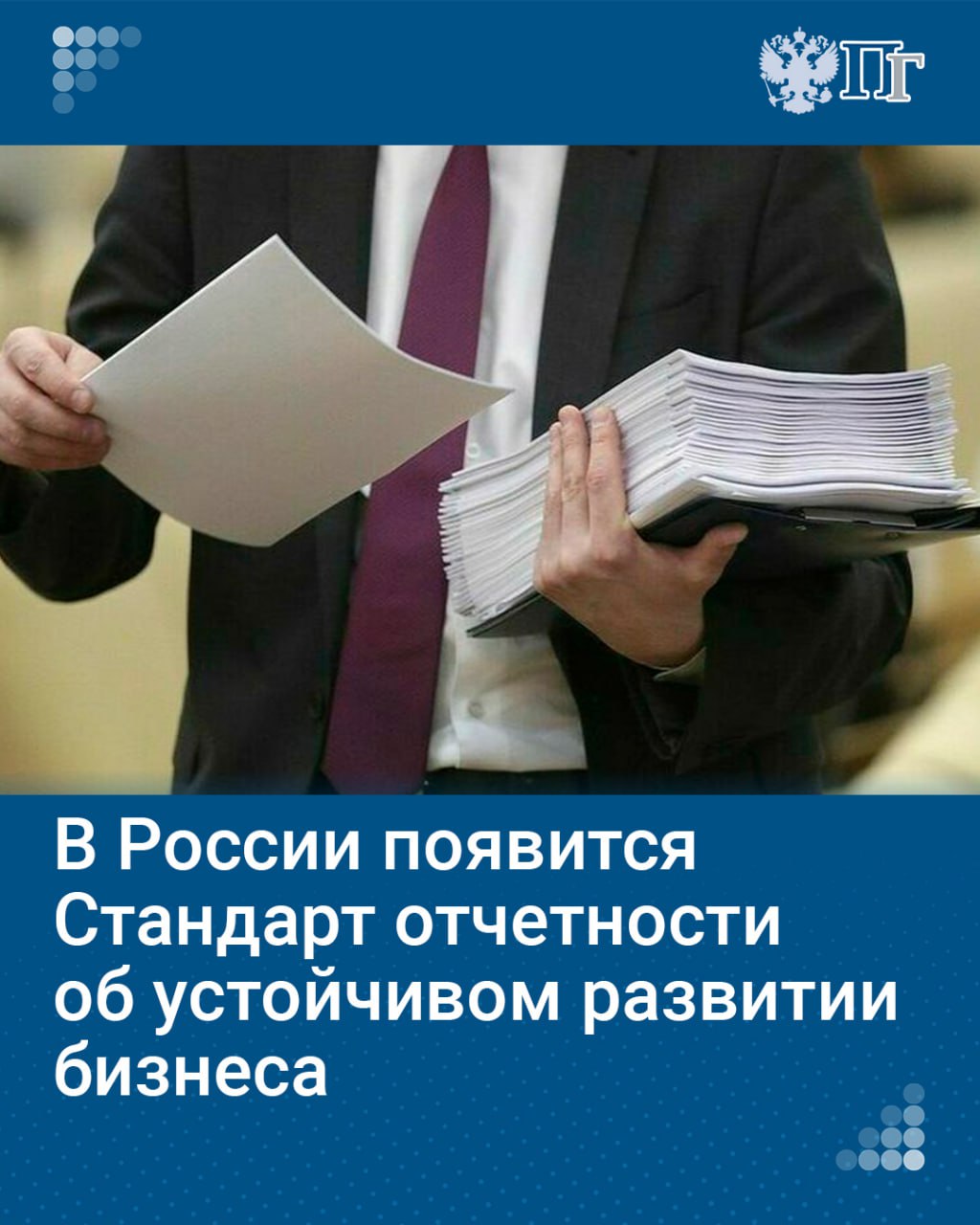 ПГ

В России появится Стандарт отчетности об устойчивом развитии бизнеса